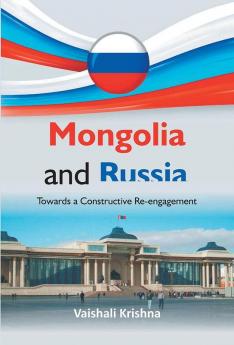 Mongolia and Russia

Towards a Constructive Re-engagement

Vaishali Krishna